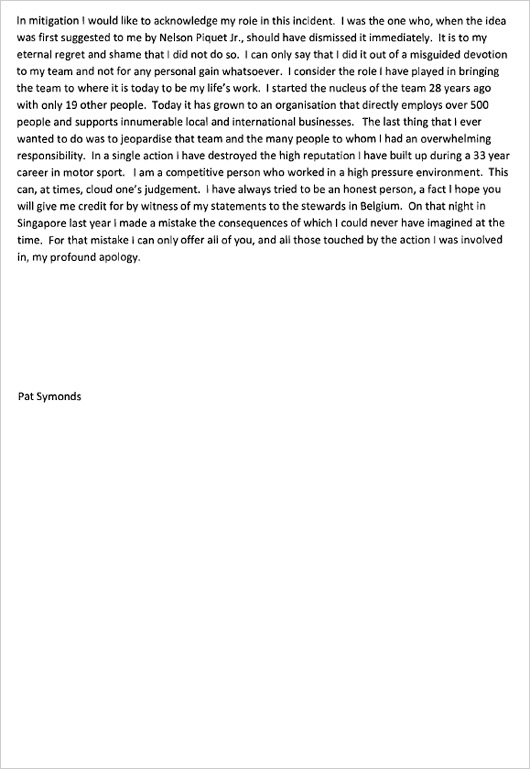 In mitigation I would like to acknowledge my role in this incident. I was the one who, when the idea was first suggested to me by Nelson Piquet Jr., should have dismissed it immediately. It is to my eternal regret and shame that I did not do so. I can only say that I did it out of a misguided devotion to my team and not for any personal gain whatsoever. I consider the role I have played in bringing the team to where it is today to be my life's work. I started the nucleus of the team 28 years ago with only 19 other people. Today it has grown to an organisation that directly employs over 500 people and supports innumerable local and international businesses. The last thing that I ever wanted to do was to jeopardise that team and the many people to whom I had an overwhelming responsibility. In a single action I have destroyed the high reputation I have built up during a 33 year career in motor sport. I am a competitive person who worked in a high pressure environment. This can, at times, cloud one's judgement. I have always tried to be an honest person, a fact I hope you will give me credit for by witness of my statements to the stewards in Belgium. On that night in Singapore last year I made a mistake the consequences of which I could never have imagined at the time. For that mistake I can only offer all of you, and all those touched by the action I was involved in, my profound apology.

Pat Symonds